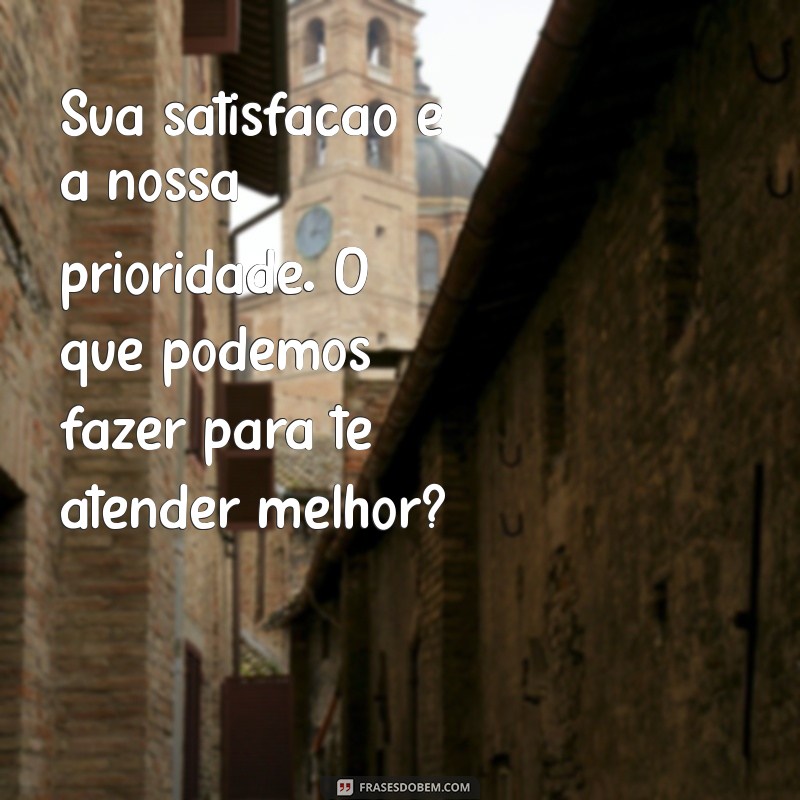 Sua satisfacao e a nossa prioridade. O que podemos fazer para te atender melhor?

FRASESDOBEM.COM